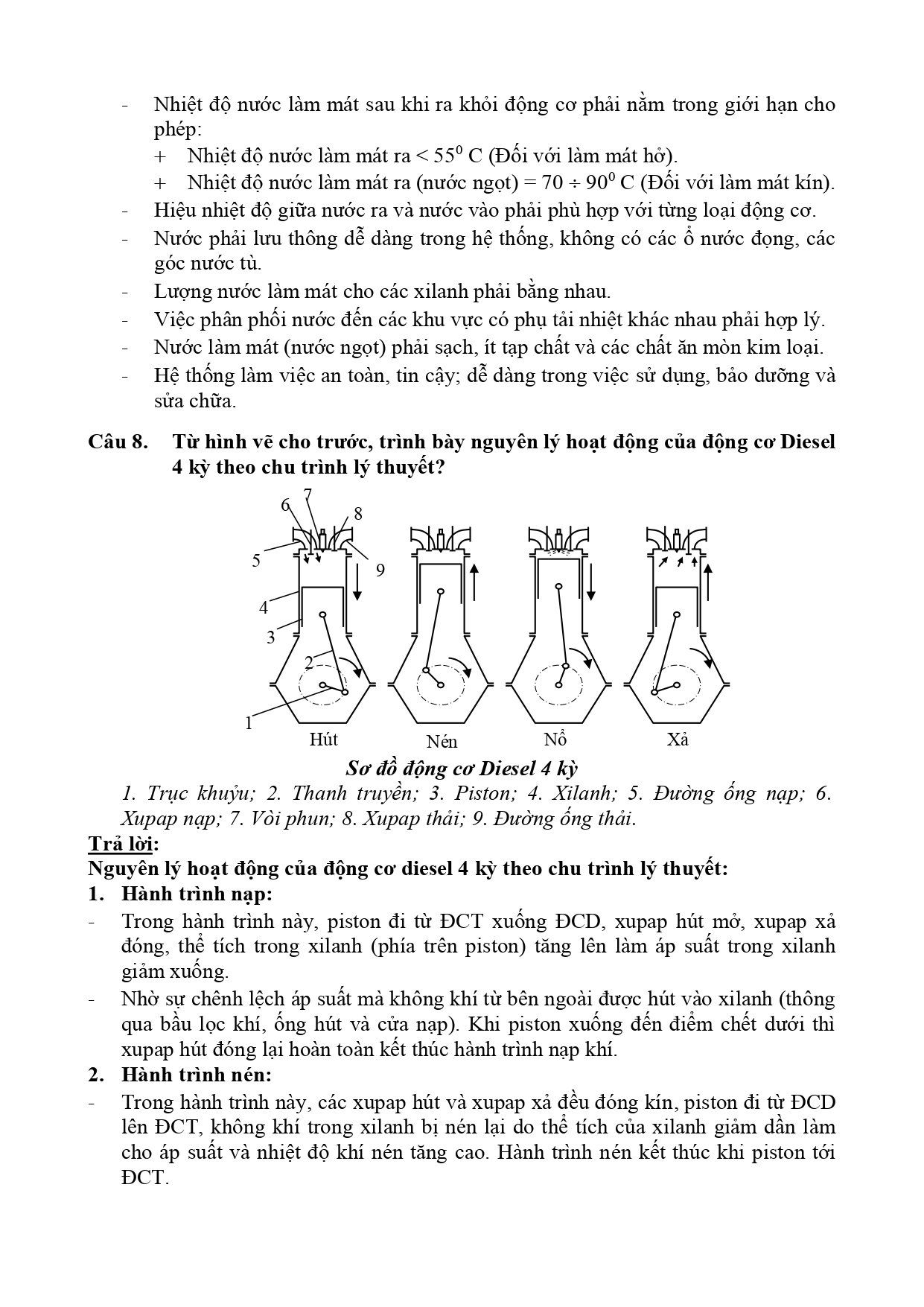 - Nhiệt độ nước làm mát sau khi ra khỏi động cơ phải nằm trong giới hạn cho phép:
  + Nhiệt độ nước làm mát ra < $55^0$ C (Đối với làm mát hở).
  + Nhiệt độ nước làm mát ra (nước ngọt) = $70 \div 90^0$ C (Đối với làm mát kín).
- Hiệu nhiệt độ giữa nước ra và nước vào phải phù hợp với từng loại động cơ.
- Nước phải lưu thông dễ dàng trong hệ thống, không có các ổ nước đọng, các góc nước tù.
- Lượng nước làm mát cho các xilanh phải bằng nhau.
- Việc phân phối nước đến các khu vực có phụ tải nhiệt khác nhau phải hợp lý.
- Nước làm mát (nước ngọt) phải sạch, ít tạp chất và các chất ăn mòn kim loại.
- Hệ thống làm việc an toàn, tin cậy; dễ dàng trong việc sử dụng, bảo dưỡng và sửa chữa.

Câu 8. Từ hình vẽ cho trước, trình bày nguyên lý hoạt động của động cơ Diesel 4 kỳ theo chu trình lý thuyết?

6 7 8 5 9 4 3 2 1
Hút Nén Nổ Xả

Sơ đồ động cơ Diesel 4 kỳ
1. Trục khuỷu; 2. Thanh truyền; 3. Piston; 4. Xilanh; 5. Đường ống nạp; 6. Xupap nạp; 7. Vòi phun; 8. Xupap thải; 9. Đường ống thải.

Trả lời:
Nguyên lý hoạt động của động cơ diesel 4 kỳ theo chu trình lý thuyết:
1. Hành trình nạp:
- Trong hành trình này, piston đi từ ĐCT xuống ĐCD, xupap hút mở, xupap xả đóng, thể tích trong xilanh (phía trên piston) tăng lên làm áp suất trong xilanh giảm xuống.
- Nhờ sự chênh lệch áp suất mà không khí từ bên ngoài được hút vào xilanh (thông qua bầu lọc khí, ống hút và cửa nạp). Khi piston xuống đến điểm chết dưới thì xupap hút đóng lại hoàn toàn kết thúc hành trình nạp khí.
2. Hành trình nén:
- Trong hành trình này, các xupap hút và xupap xả đều đóng kín, piston đi từ ĐCD lên ĐCT, không khí trong xilanh bị nén lại do thể tích của xilanh giảm dần làm cho áp suất và nhiệt độ khí nén tăng cao. Hành trình nén kết thúc khi piston tới ĐCT.